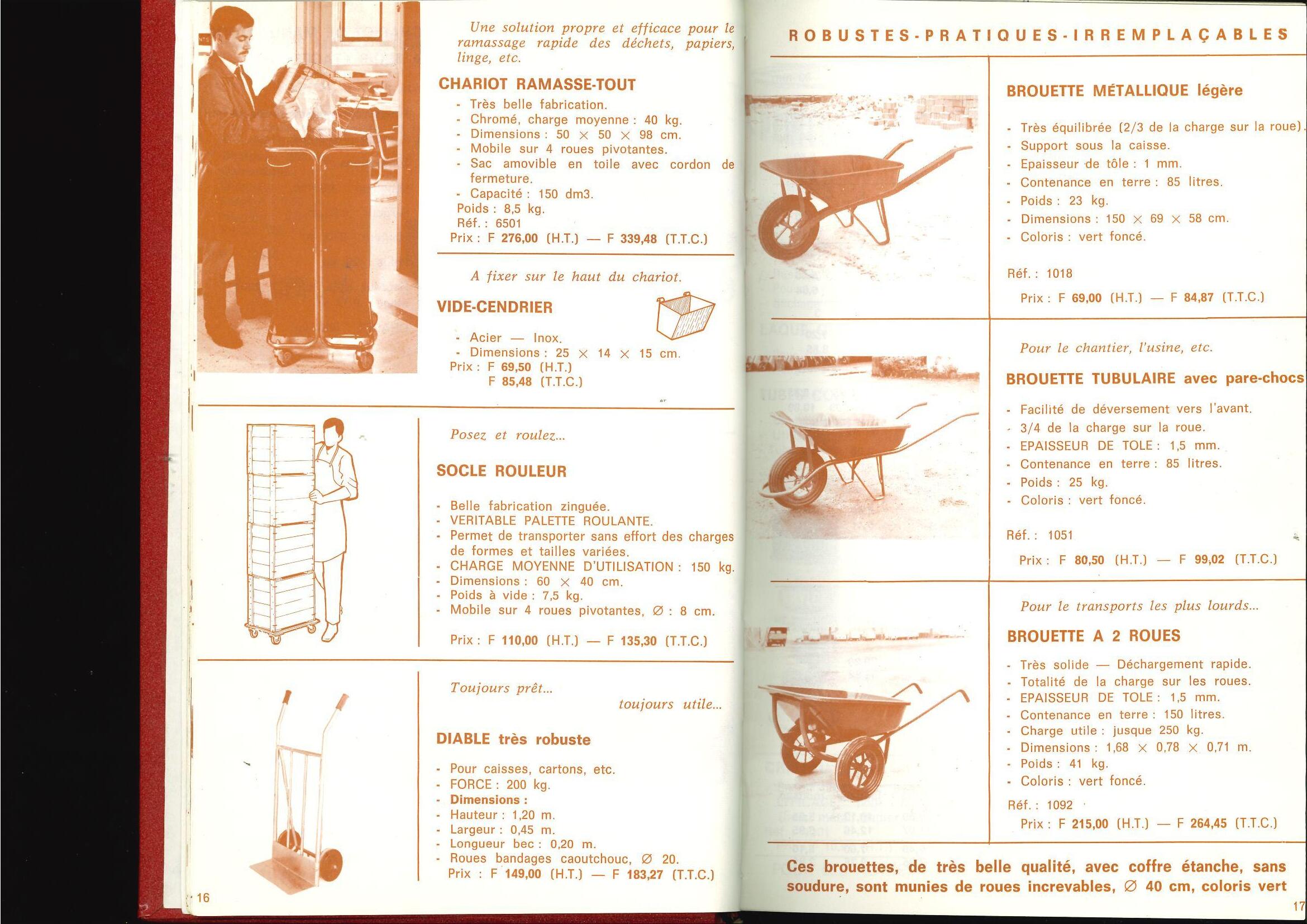 Une solution propre et efficace pour le ramassage rapide des déchets, papiers, linge, etc.

CHARIOT RAMASSE-TOUT

- Très belle fabrication.
- Chromé, charge moyenne : 40 kg.
- Dimensions : 50 × 50 × 98 cm.
- Mobile sur 4 roues pivotantes.
- Sac amovible en toile avec cordon de fermeture.
- Capacité : 150 dm3.
Poids : 8,5 kg.
Réf. : 6501
Prix : F 276,00 (H.T.) — F 339,48 (T.T.C.)

A fixer sur le haut du chariot.

VIDE-CENDRIER

- Acier — Inox.
- Dimensions : 25 × 14 × 15 cm.
Prix : F 69,50 (H.T.)
F 85,48 (T.T.C.)

Posez et roulez...

SOCLE ROULEUR

- Belle fabrication zinguée.
- VERITABLE PALETTE ROULANTE.
- Permet de transporter sans effort des charges de formes et tailles variées.
- CHARGE MOYENNE D'UTILISATION : 150 kg.
- Dimensions : 60 × 40 cm.
- Poids à vide : 7,5 kg.
- Mobile sur 4 roues pivotantes, ∅ : 8 cm.

Prix : F 110,00 (H.T.) — F 135,30 (T.T.C.)

Toujours prêt...
toujours utile...

DIABLE très robuste

- Pour caisses, cartons, etc.
- FORCE : 200 kg.
- Dimensions :
- Hauteur : 1,20 m.
- Largeur : 0,45 m.
- Longueur bec : 0,20 m.
- Roues bandages caoutchouc, ∅ 20.
Prix : F 149,00 (H.T.) — F 183,27 (T.T.C.)

16

ROBUSTES-PRATIQUES-IRREMPLAÇABLES

BROUETTE MÉTALLIQUE légère

- Très équilibrée (2/3 de la charge sur la roue).
- Support sous la caisse.
- Epaisseur de tôle : 1 mm.
- Contenance en terre : 85 litres.
- Poids : 23 kg.
- Dimensions : 150 × 69 × 58 cm.
- Coloris : vert foncé.

Réf. : 1018

Prix : F 69,00 (H.T.) — F 84,87 (T.T.C.)

Pour le chantier, l'usine, etc.

BROUETTE TUBULAIRE avec pare-chocs

- Facilité de déversement vers l'avant.
- 3/4 de la charge sur la roue.
- EPAISSEUR DE TOLE : 1,5 mm.
- Contenance en terre : 85 litres.
- Poids : 25 kg.
- Coloris : vert foncé.

Réf. : 1051

Prix : F 80,50 (H.T.) — F 99,02 (T.T.C.)

Pour le transports les plus lourds...

BROUETTE A 2 ROUES

- Très solide — Déchargement rapide.
- Totalité de la charge sur les roues.
- EPAISSEUR DE TOLE : 1,5 mm.
- Contenance en terre : 150 litres.
- Charge utile : jusque 250 kg.
- Dimensions : 1,68 × 0,78 × 0,71 m.
- Poids : 41 kg.
- Coloris : vert foncé.
Réf. : 1092
Prix : F 215,00 (H.T.) — F 264,45 (T.T.C.)

Ces brouettes, de très belle qualité, avec coffre étanche, sans soudure, sont munies de roues increvables, ∅ 40 cm, coloris vert

17